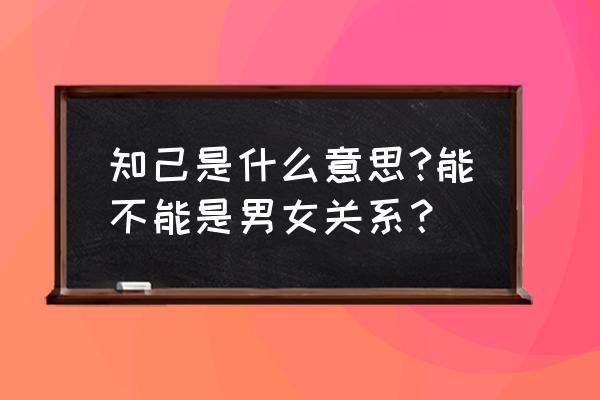 知己是什么意思?能不能是男女关系?